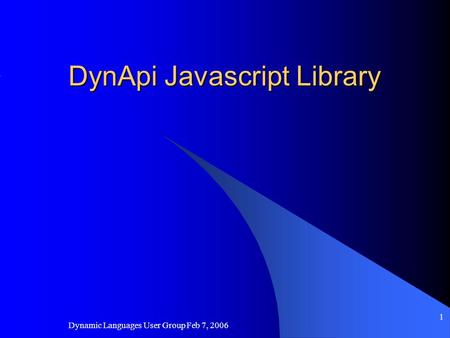 DynApi Javascript Library

Dynamic Languages User Group Feb 7, 2006

1